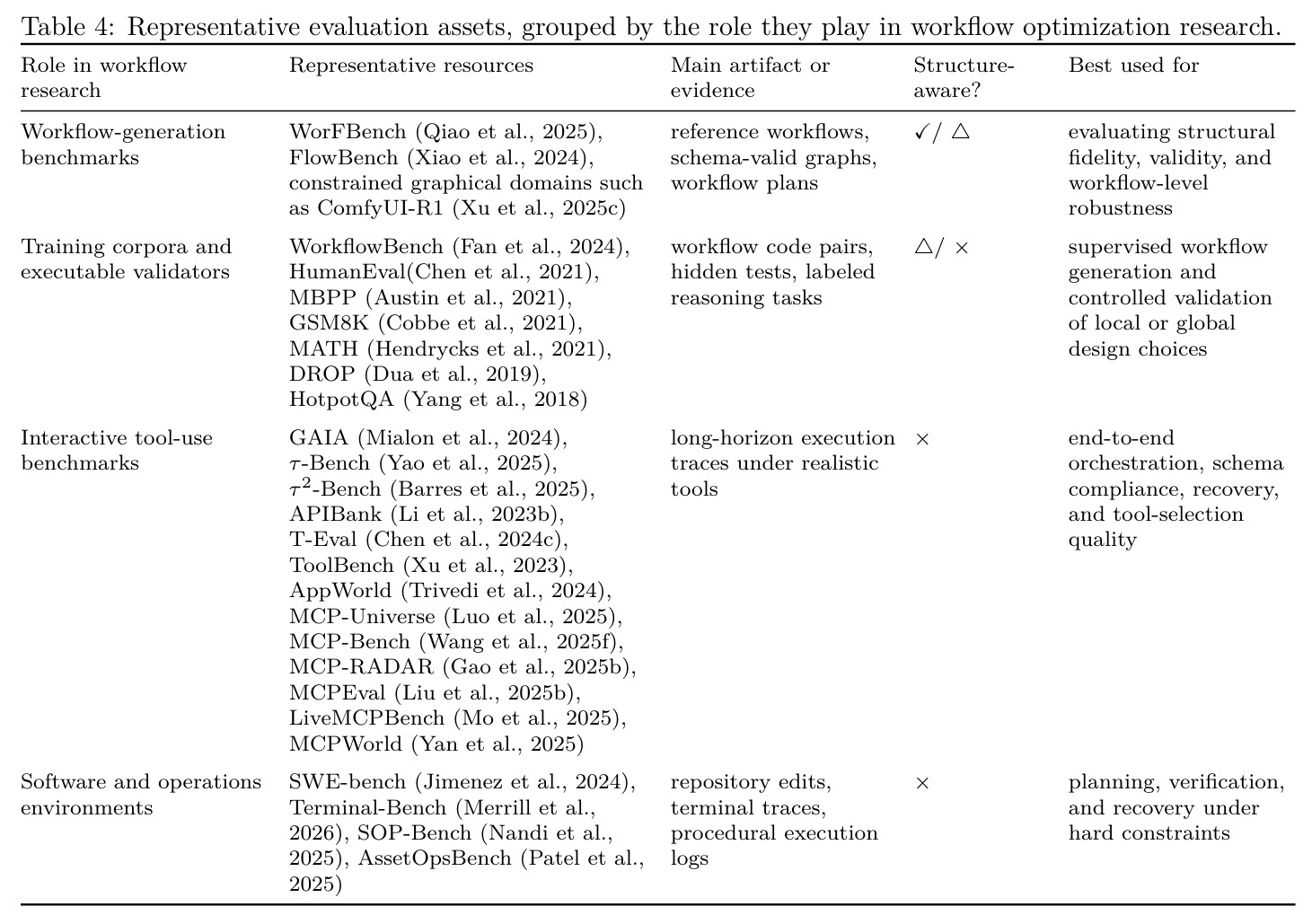 Table 4: Representative evaluation assets, grouped by the role they play in workflow optimization research.

| Role in workflow research | Representative resources | Main artifact or evidence | Structure-aware? | Best used for |
|---|---|---|---|---|
| Workflow-generation benchmarks | WorFBench (Qiao et al., 2025), FlowBench (Xiao et al., 2024), constrained graphical domains such as ComfyUI-R1 (Xu et al., 2025c) | reference workflows, schema-valid graphs, workflow plans | ✓/ △ | evaluating structural fidelity, validity, and workflow-level robustness |
| Training corpora and executable validators | WorkflowBench (Fan et al., 2024), HumanEval(Chen et al., 2021), MBPP (Austin et al., 2021), GSM8K (Cobbe et al., 2021), MATH (Hendrycks et al., 2021), DROP (Dua et al., 2019), HotpotQA (Yang et al., 2018) | workflow code pairs, hidden tests, labeled reasoning tasks | △/ × | supervised workflow generation and controlled validation of local or global design choices |
| Interactive tool-use benchmarks | GAIA (Mialon et al., 2024), $\tau$-Bench (Yao et al., 2025), $\tau^2$-Bench (Barres et al., 2025), APIBank (Li et al., 2023b), T-Eval (Chen et al., 2024c), ToolBench (Xu et al., 2023), AppWorld (Trivedi et al., 2024), MCP-Universe (Luo et al., 2025), MCP-Bench (Wang et al., 2025f), MCP-RADAR (Gao et al., 2025b), MCPEval (Liu et al., 2025b), LiveMCPBench (Mo et al., 2025), MCPWorld (Yan et al., 2025) | long-horizon execution traces under realistic tools | × | end-to-end orchestration, schema compliance, recovery, and tool-selection quality |
| Software and operations environments | SWE-bench (Jimenez et al., 2024), Terminal-Bench (Merrill et al., 2026), SOP-Bench (Nandi et al., 2025), AssetOpsBench (Patel et al., 2025) | repository edits, terminal traces, procedural execution logs | × | planning, verification, and recovery under hard constraints |